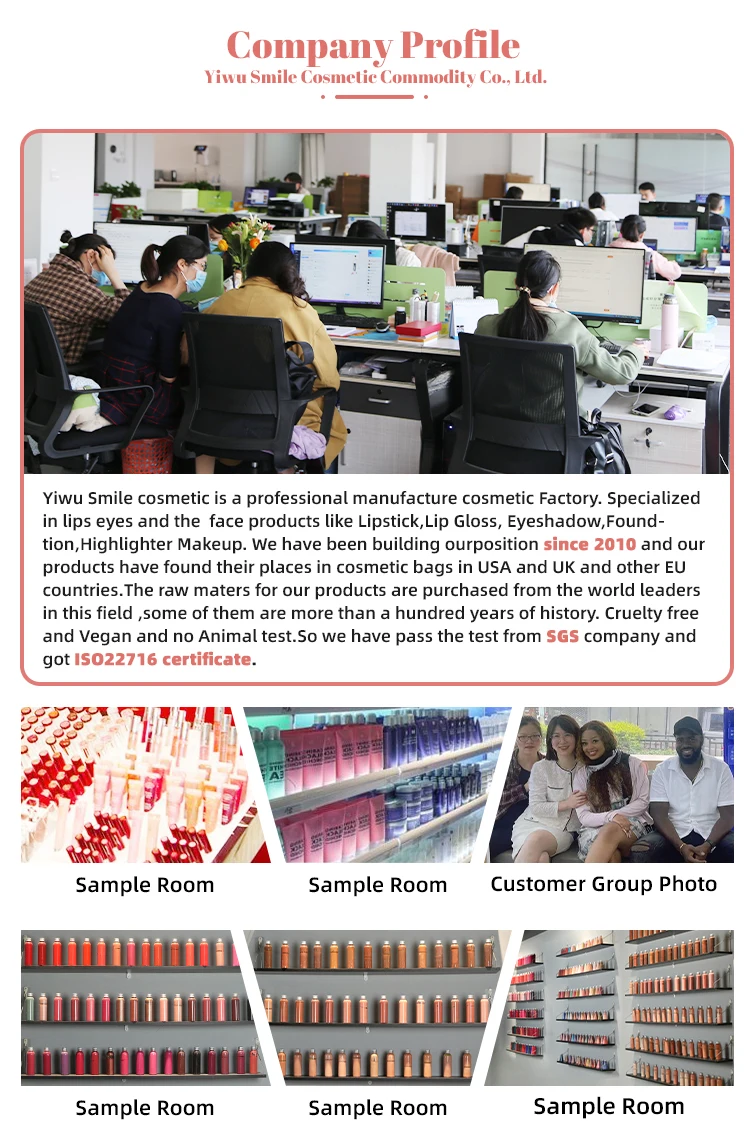 Company Profile
Yiwu Smile Cosmetic Commodity Co., Ltd.

Yiwu Smile cosmetic is a professional manufacture cosmetic Factory. Specialized in lips eyes and the face products like Lipstick,Lip Gloss, Eyeshadow,Foundtion,Highlighter Makeup. We have been building ourposition since 2010 and our products have found their places in cosmetic bags in USA and UK and other EU countries.The raw maters for our products are purchased from the world leaders in this field ,some of them are more than a hundred years of history. Cruelty free and Vegan and no Animal test.So we have pass the test from SGS company and got ISO22716 certificate.

Sample Room

Sample Room

Customer Group Photo

Sample Room

Sample Room

Sample Room